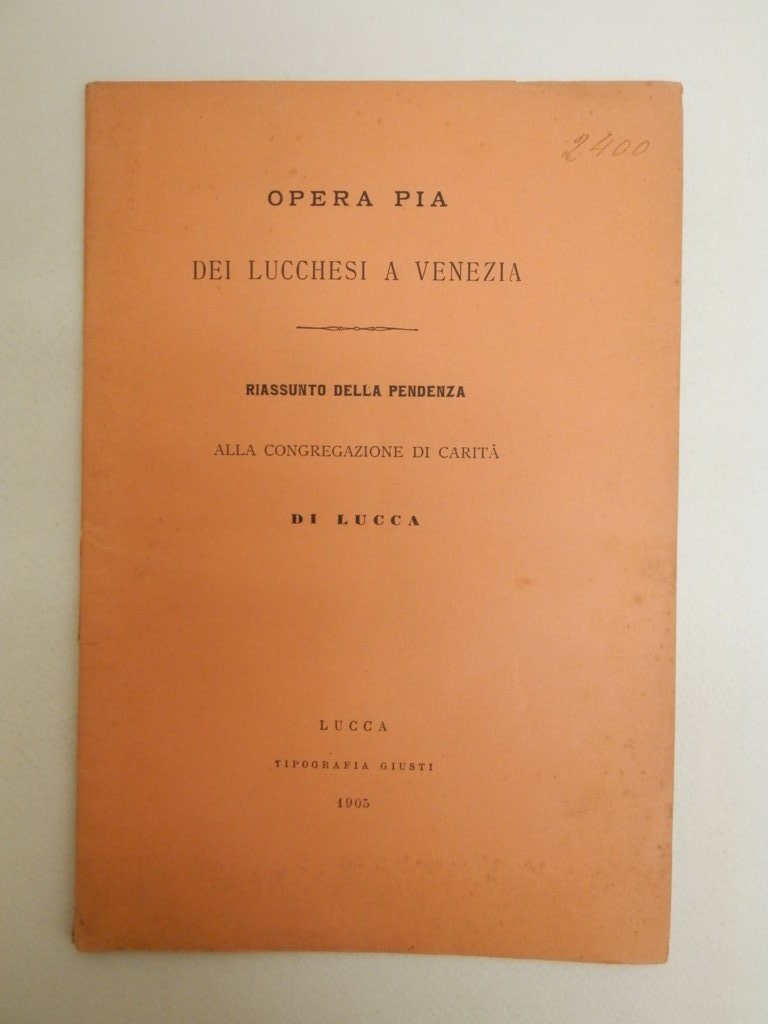 2400

OPERA PIA

DEI LUCCHESI A VENEZIA

RIASSUNTO DELLA PENDENZA

ALLA CONGREGAZIONE DI CARITÀ

DI LUCCA

LUCCA

TIPOGRAFIA GIUSTI

1905